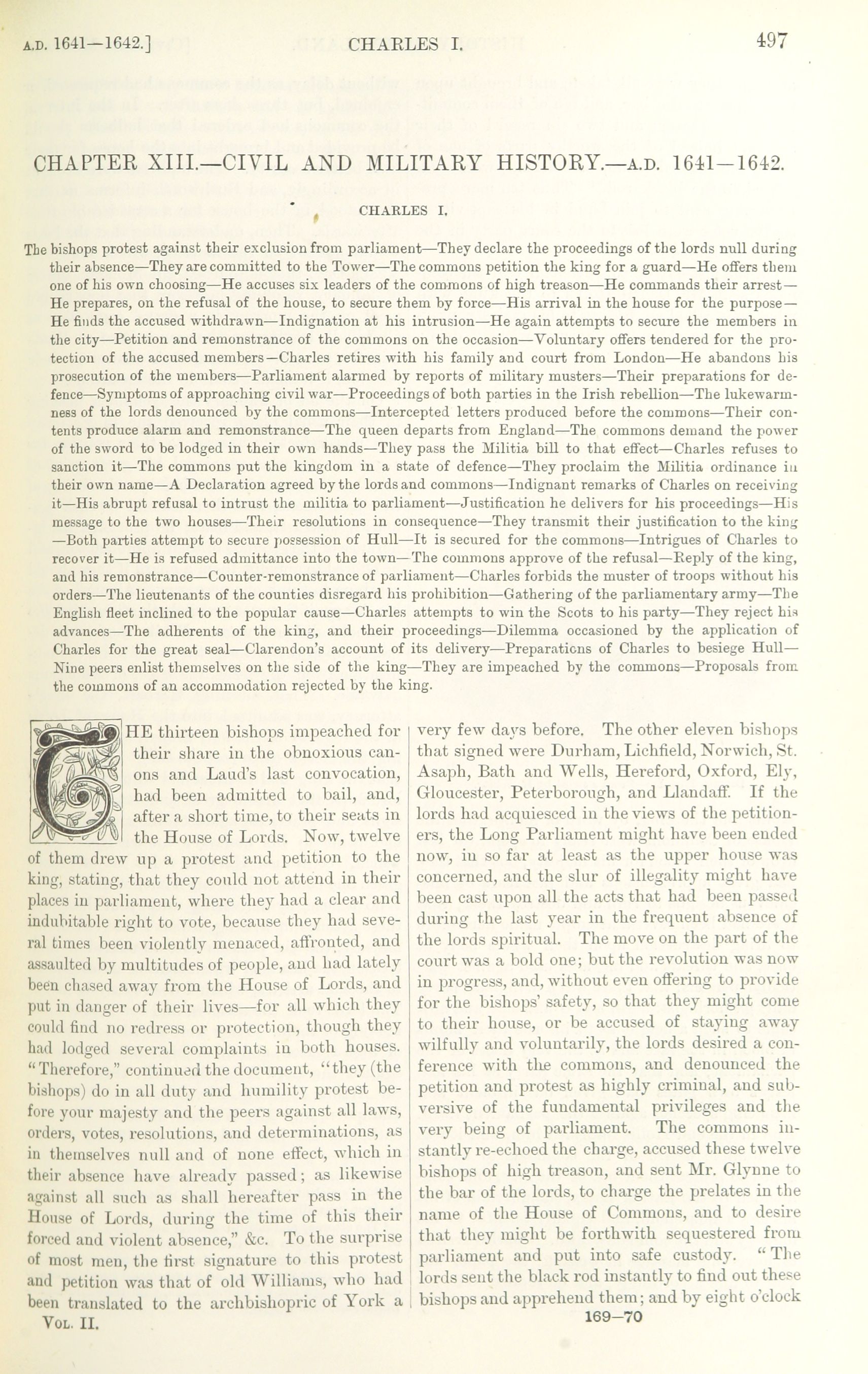 A.D. 1641—1642.] CHARLES I. 497

CHAPTER XIII.—CIVIL AND MILITARY HISTORY.—A.D. 1641—1642.

CHARLES I.

The bishops protest against their exclusion from parliament—They declare the proceedings of the lords null during their absence—They are committed to the Tower—The commons petition the king for a guard—He offers them one of his own choosing—He accuses six leaders of the commons of high treason—He commands their arrest—He prepares, on the refusal of the house, to secure them by force—His arrival in the house for the purpose—He finds the accused withdrawn—Indignation at his intrusion—He again attempts to secure the members in the city—Petition and remonstrance of the commons on the occasion—Voluntary offers tendered for the protection of the accused members—Charles retires with his family and court from London—He abandons his prosecution of the members—Parliament alarmed by reports of military musters—Their preparations for defence—Symptoms of approaching civil war—Proceedings of both parties in the Irish rebellion—The lukewarmness of the lords denounced by the commons—Intercepted letters produced before the commons—Their contents produce alarm and remonstrance—The queen departs from England—The commons demand the power of the sword to be lodged in their own hands—They pass the Militia bill to that effect—Charles refuses to sanction it—The commons put the kingdom in a state of defence—They proclaim the Militia ordinance in their own name—A Declaration agreed by the lords and commons—Indignant remarks of Charles on receiving it—His abrupt refusal to intrust the militia to parliament—Justification he delivers for his proceedings—His message to the two houses—Their resolutions in consequence—They transmit their justification to the king—Both parties attempt to secure possession of Hull—It is secured for the commons—Intrigues of Charles to recover it—He is refused admittance into the town—The commons approve of the refusal—Reply of the king, and his remonstrance—Counter-remonstrance of parliament—Charles forbids the muster of troops without his orders—The lieutenants of the counties disregard his prohibition—Gathering of the parliamentary army—The English fleet inclined to the popular cause—Charles attempts to win the Scots to his party—They reject his advances—The adherents of the king, and their proceedings—Dilemma occasioned by the application of Charles for the great seal—Clarendon's account of its delivery—Preparations of Charles to besiege Hull—Nine peers enlist themselves on the side of the king—They are impeached by the commons—Proposals from the commons of an accommodation rejected by the king.

THE thirteen bishops impeached for their share in the obnoxious canons and Laud's last convocation, had been admitted to bail, and, after a short time, to their seats in the House of Lords. Now, twelve of them drew up a protest and petition to the king, stating, that they could not attend in their places in parliament, where they had a clear and indubitable right to vote, because they had several times been violently menaced, affronted, and assaulted by multitudes of people, and had lately been chased away from the House of Lords, and put in danger of their lives—for all which they could find no redress or protection, though they had lodged several complaints in both houses. "Therefore," continued the document, "they (the bishops) do in all duty and humility protest before your majesty and the peers against all laws, orders, votes, resolutions, and determinations, as in themselves null and of none effect, which in their absence have already passed; as likewise against all such as shall hereafter pass in the House of Lords, during the time of this their forced and violent absence," &c. To the surprise of most men, the first signature to this protest and petition was that of old Williams, who had been translated to the archbishopric of York a very few days before. The other eleven bishops that signed were Durham, Lichfield, Norwich, St. Asaph, Bath and Wells, Hereford, Oxford, Ely, Gloucester, Peterborough, and Llandaff. If the lords had acquiesced in the views of the petitioners, the Long Parliament might have been ended now, in so far at least as the upper house was concerned, and the slur of illegality might have been cast upon all the acts that had been passed during the last year in the frequent absence of the lords spiritual. The move on the part of the court was a bold one; but the revolution was now in progress, and, without even offering to provide for the bishops' safety, so that they might come to their house, or be accused of staying away wilfully and voluntarily, the lords desired a conference with the commons, and denounced the petition and protest as highly criminal, and subversive of the fundamental privileges and the very being of parliament. The commons instantly re-echoed the charge, accused these twelve bishops of high treason, and sent Mr. Glynne to the bar of the lords, to charge the prelates in the name of the House of Commons, and to desire that they might be forthwith sequestered from parliament and put into safe custody. "The lords sent the black rod instantly to find out these bishops and apprehend them; and by eight o'clock

VOL. II. 169—70